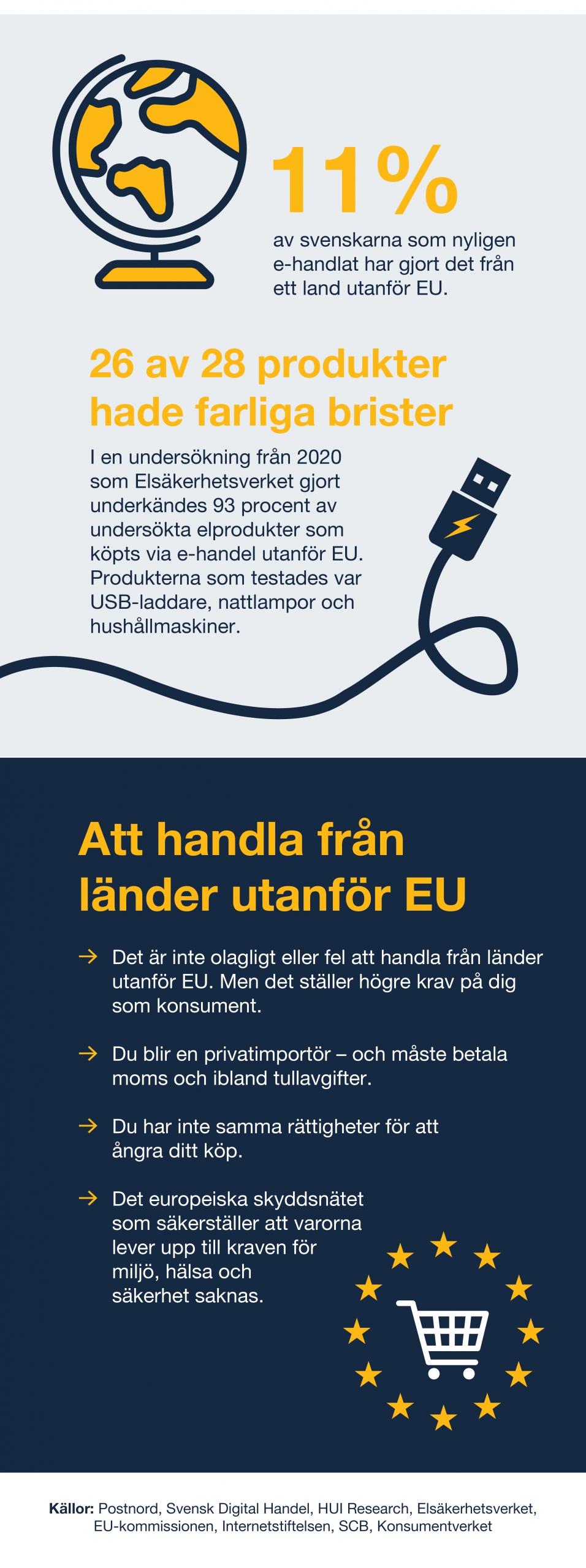 11%

av svenskarna som nyligen e-handlat har gjort det från ett land utanför EU.

26 av 28 produkter hade farliga brister

I en undersökning från 2020 som Elsäkerhetsverket gjort underkändes 93 procent av undersökta elprodukter som köpts via e-handel utanför EU. Produkterna som testades var USB-laddare, nattlampor och hushållmaskiner.

Att handla från länder utanför EU

→ Det är inte olagligt eller fel att handla från länder utanför EU. Men det ställer högre krav på dig som konsument.

→ Du blir en privatimportör – och måste betala moms och ibland tullavgifter.

→ Du har inte samma rättigheter för att ångra ditt köp.

→ Det europeiska skyddsnätet som säkerställer att varorna lever upp till kraven för miljö, hälsa och säkerhet saknas.

Källor: Postnord, Svensk Digital Handel, HUI Research, Elsäkerhetsverket, EU-kommissionen, Internetstiftelsen, SCB, Konsumentverket